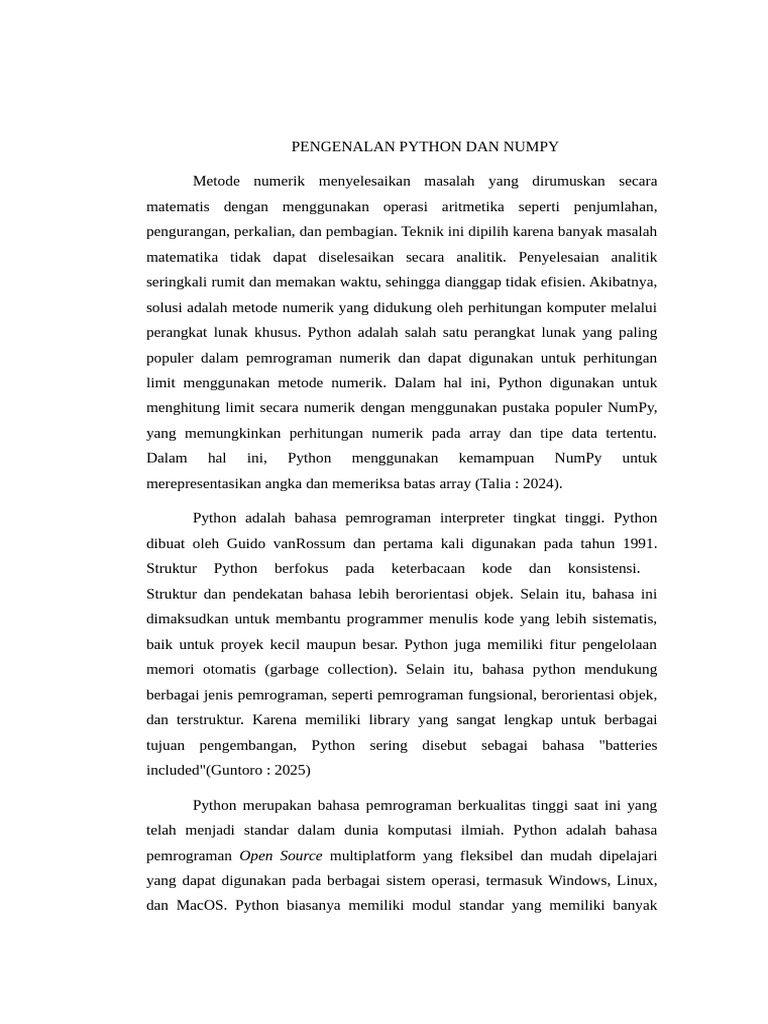 PENGENALAN PYTHON DAN NUMPY

Metode numerik menyelesaikan masalah yang dirumuskan secara matematis dengan menggunakan operasi aritmetika seperti penjumlahan, pengurangan, perkalian, dan pembagian. Teknik ini dipilih karena banyak masalah matematika tidak dapat diselesaikan secara analitik. Penyelesaian analitik seringkali rumit dan memakan waktu, sehingga dianggap tidak efisien. Akibatnya, solusi adalah metode numerik yang didukung oleh perhitungan komputer melalui perangkat lunak khusus. Python adalah salah satu perangkat lunak yang paling populer dalam pemrograman numerik dan dapat digunakan untuk perhitungan limit menggunakan metode numerik. Dalam hal ini, Python digunakan untuk menghitung limit secara numerik dengan menggunakan pustaka populer NumPy, yang memungkinkan perhitungan numerik pada array dan tipe data tertentu. Dalam hal ini, Python menggunakan kemampuan NumPy untuk merepresentasikan angka dan memeriksa batas array (Talia : 2024).

Python adalah bahasa pemrograman interpreter tingkat tinggi. Python dibuat oleh Guido vanRossum dan pertama kali digunakan pada tahun 1991. Struktur Python berfokus pada keterbacaan kode dan konsistensi. Struktur dan pendekatan bahasa lebih berorientasi objek. Selain itu, bahasa ini dimaksudkan untuk membantu programmer menulis kode yang lebih sistematis, baik untuk proyek kecil maupun besar. Python juga memiliki fitur pengelolaan memori otomatis (garbage collection). Selain itu, bahasa python mendukung berbagai jenis pemrograman, seperti pemrograman fungsional, berorientasi objek, dan terstruktur. Karena memiliki library yang sangat lengkap untuk berbagai tujuan pengembangan, Python sering disebut sebagai bahasa "batteries included"(Guntoro : 2025)

Python merupakan bahasa pemrograman berkualitas tinggi saat ini yang telah menjadi standar dalam dunia komputasi ilmiah. Python adalah bahasa pemrograman Open Source multiplatform yang fleksibel dan mudah dipelajari yang dapat digunakan pada berbagai sistem operasi, termasuk Windows, Linux, dan MacOS. Python biasanya memiliki modul standar yang memiliki banyak